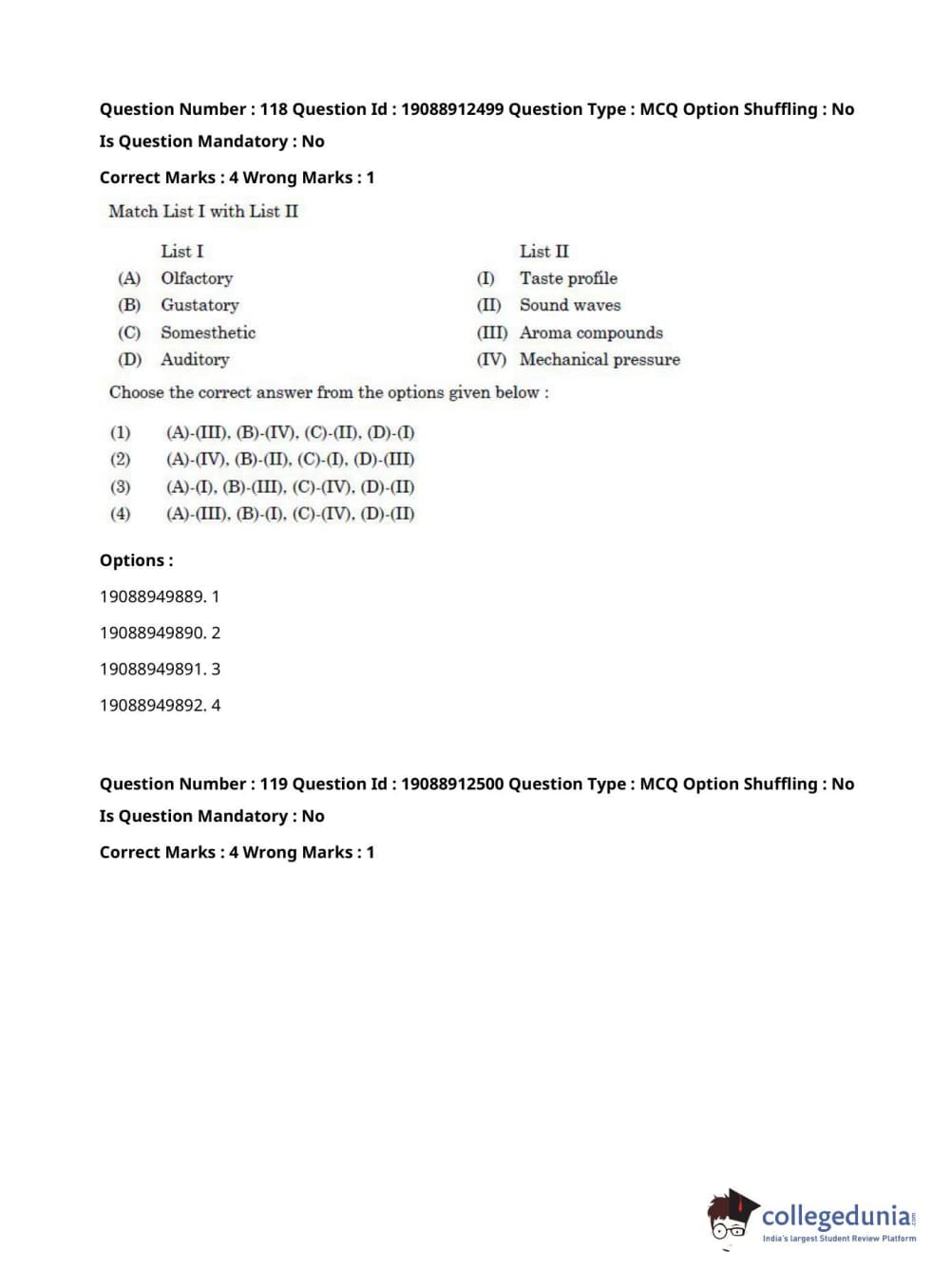 Question Number : 118 Question Id : 19088912499 Question Type : MCQ Option Shuffling : No
Is Question Mandatory : No
Correct Marks : 4 Wrong Marks : 1

Match List I with List II

| | List I | | List II |
|---|---|---|---|
| (A) | Olfactory | (I) | Taste profile |
| (B) | Gustatory | (II) | Sound waves |
| (C) | Somesthetic | (III) | Aroma compounds |
| (D) | Auditory | (IV) | Mechanical pressure |

Choose the correct answer from the options given below :

(1) (A)-(III), (B)-(IV), (C)-(II), (D)-(I)
(2) (A)-(IV), (B)-(II), (C)-(I), (D)-(III)
(3) (A)-(I), (B)-(III), (C)-(IV), (D)-(II)
(4) (A)-(III), (B)-(I), (C)-(IV), (D)-(II)

Options :
19088949889. 1
19088949890. 2
19088949891. 3
19088949892. 4

Question Number : 119 Question Id : 19088912500 Question Type : MCQ Option Shuffling : No
Is Question Mandatory : No
Correct Marks : 4 Wrong Marks : 1

collegedunia.com
India's largest Student Review Platform